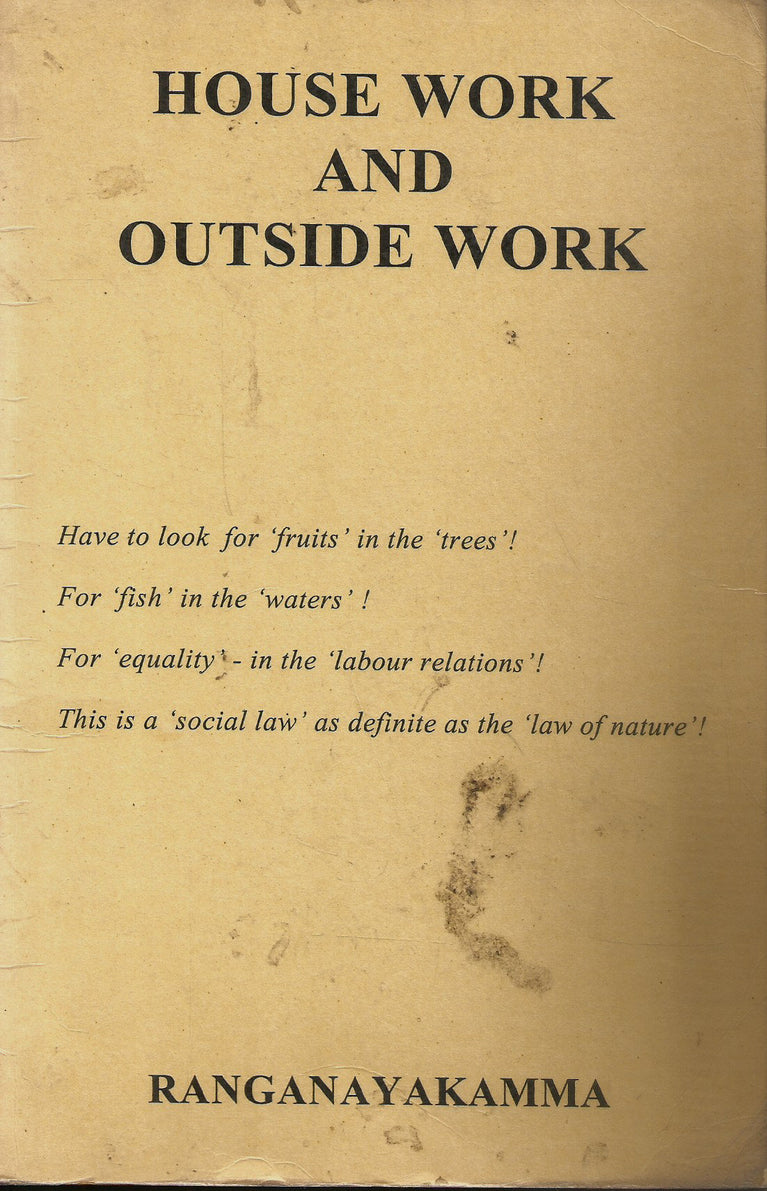 HOUSE WORK
AND
OUTSIDE WORK

Have to look for 'fruits' in the 'trees'!

For 'fish' in the 'waters' !

For 'equality' - in the 'labour relations'!

This is a 'social law' as definite as the 'law of nature'!

RANGANAYAKAMMA